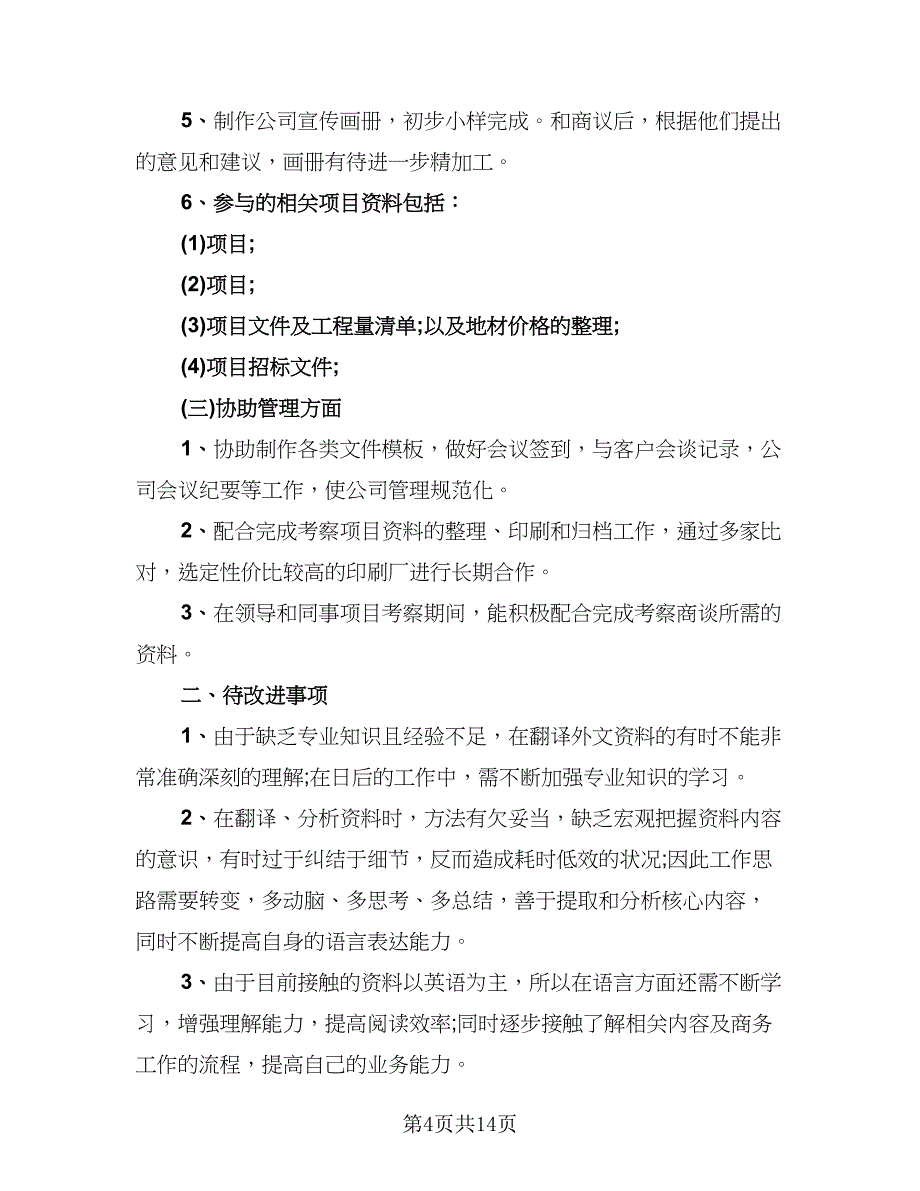 5、制作公司宣传画册，初步小样完成。和商议后，根据他们提出的意见和建议，画册有待进一步精加工。

6、参与的相关项目资料包括：

(1)项目;

(2)项目;

(3)项目文件及工程量清单;以及地材价格的整理;

(4)项目招标文件;

(三)协助管理方面

1、协助制作各类文件模板，做好会议签到，与客户会谈记录，公司会议纪要等工作，使公司管理规范化。

2、配合完成考察项目资料的整理、印刷和归档工作，通过多家比对，选定性价比较高的印刷厂进行长期合作。

3、在领导和同事项目考察期间，能积极配合完成考察商谈所需的资料。

二、待改进事项

1、由于缺乏专业知识且经验不足，在翻译外文资料的有时不能非常准确深刻的理解;在日后的工作中，需不断加强专业知识的学习。

2、在翻译、分析资料时，方法有欠妥当，缺乏宏观把握资料内容的意识，有时过于纠结于细节，反而造成耗时低效的状况;因此工作思路需要转变，多动脑、多思考、多总结，善于提取和分析核心内容，同时不断提高自身的语言表达能力。

3、由于目前接触的资料以英语为主，所以在语言方面还需不断学习，增强理解能力，提高阅读效率;同时逐步接触了解相关内容及商务工作的流程，提高自己的业务能力。

第4页共14页